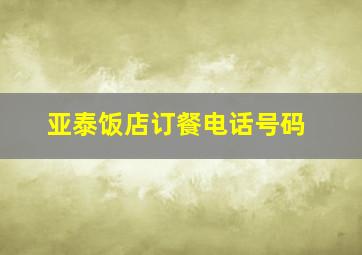 亚泰饭店订餐电话号码